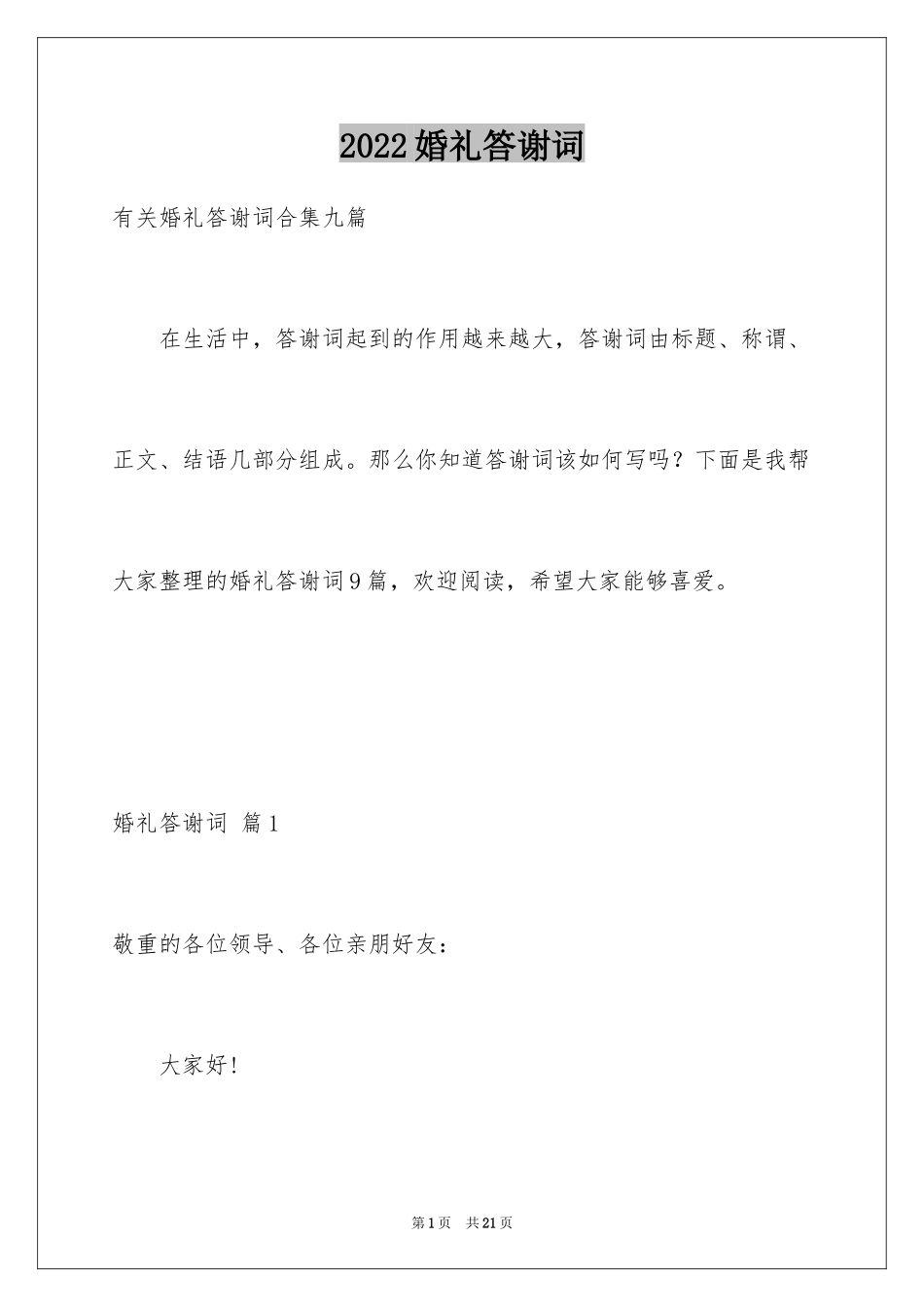 2022婚礼答谢词

有关婚礼答谢词合集九篇

在生活中，答谢词起到的作用越来越大，答谢词由标题、称谓、正文、结语几部分组成。那么你知道答谢词该如何写吗？下面是我帮大家整理的婚礼答谢词9篇，欢迎阅读，希望大家能够喜爱。

婚礼答谢词 篇1

敬重的各位领导、各位亲朋好友：

大家好!

第1页 共21页